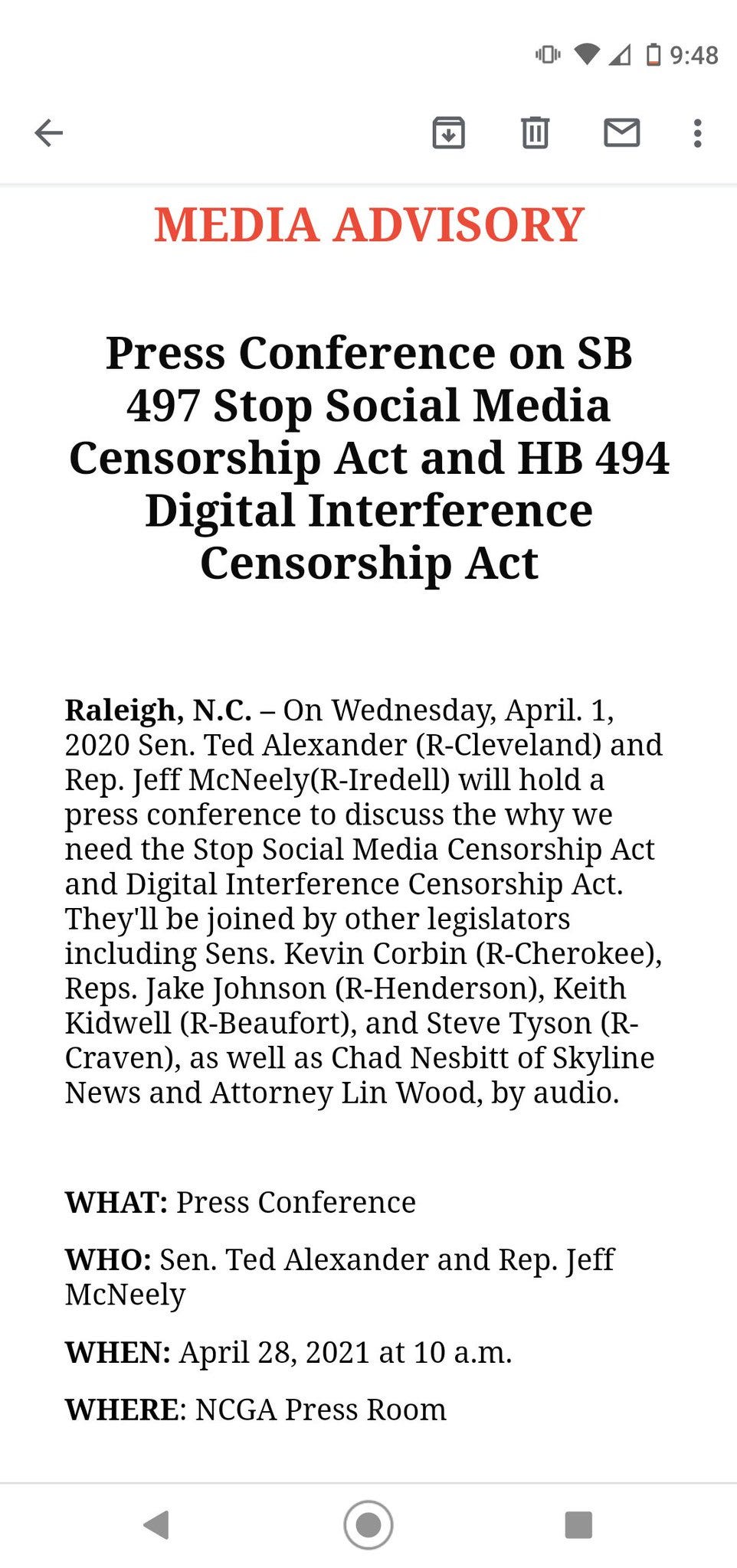 9:48

MEDIA ADVISORY

Press Conference on SB 497 Stop Social Media Censorship Act and HB 494 Digital Interference Censorship Act

Raleigh, N.C. – On Wednesday, April. 1, 2020 Sen. Ted Alexander (R-Cleveland) and Rep. Jeff McNeely(R-Iredell) will hold a press conference to discuss the why we need the Stop Social Media Censorship Act and Digital Interference Censorship Act. They'll be joined by other legislators including Sens. Kevin Corbin (R-Cherokee), Reps. Jake Johnson (R-Henderson), Keith Kidwell (R-Beaufort), and Steve Tyson (R-Craven), as well as Chad Nesbitt of Skyline News and Attorney Lin Wood, by audio.

WHAT: Press Conference

WHO: Sen. Ted Alexander and Rep. Jeff McNeely

WHEN: April 28, 2021 at 10 a.m.

WHERE: NCGA Press Room